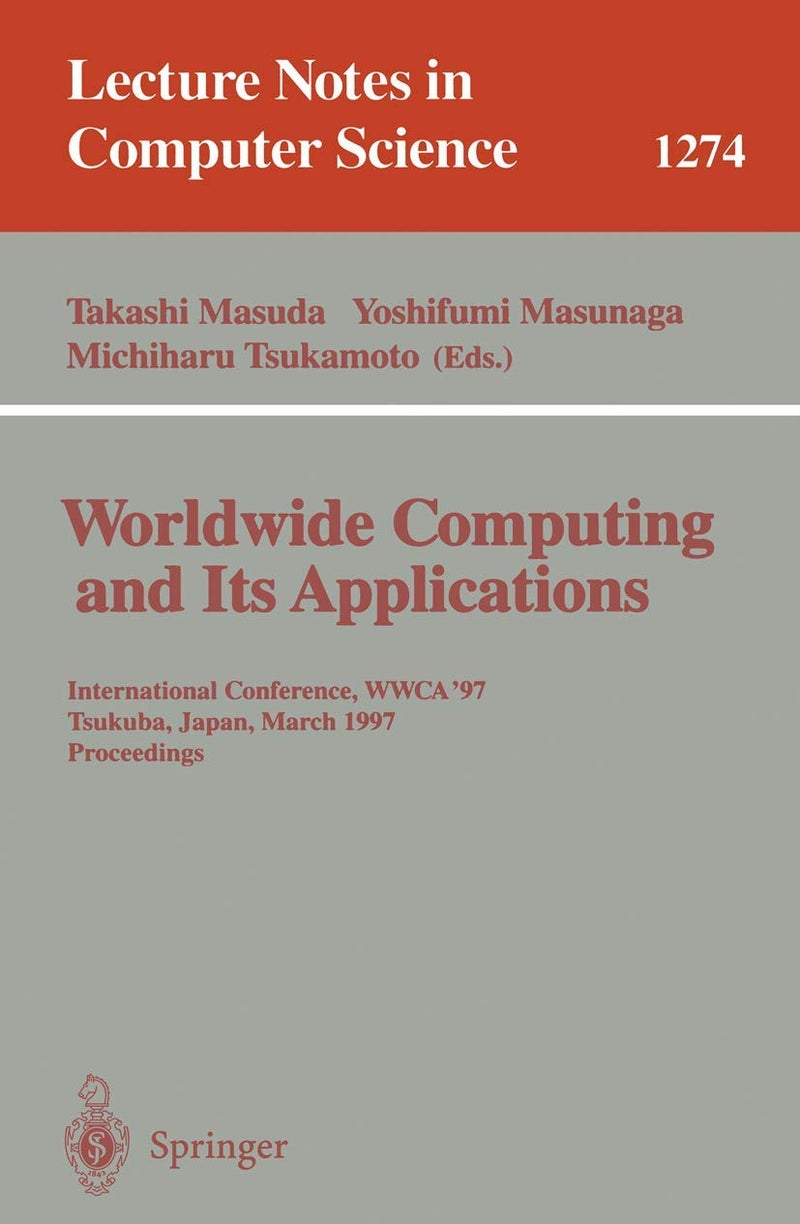 Lecture Notes in Computer Science

1274

Takashi Masuda Yoshifumi Masunaga Michiharu Tsukamoto (Eds.)

Worldwide Computing and Its Applications

International Conference, WWCA '97
Tsukuba, Japan, March 1997
Proceedings

Springer